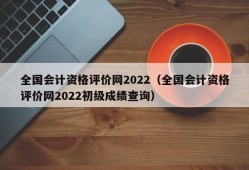 全国会计资格评价网2022（全国会计资格评价网2022初级成绩查询）